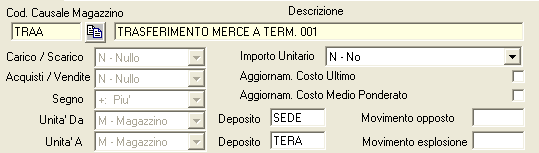 Cod. Causale Magazzino
Descrizione
TRAA
TRASFERIMENTO MERCE A TERM. 001

Carico / Scarico N - Nullo
Acquisti / Vendite N - Nullo
Segno +: Piu'
Unita' Da M - Magazzino
Unita' A M - Magazzino

Importo Unitario N - No
Aggiornam. Costo Ultimo
Aggiornam. Costo Medio Ponderato
Deposito SEDE
Deposito TERA
Movimento opposto
Movimento esplosione